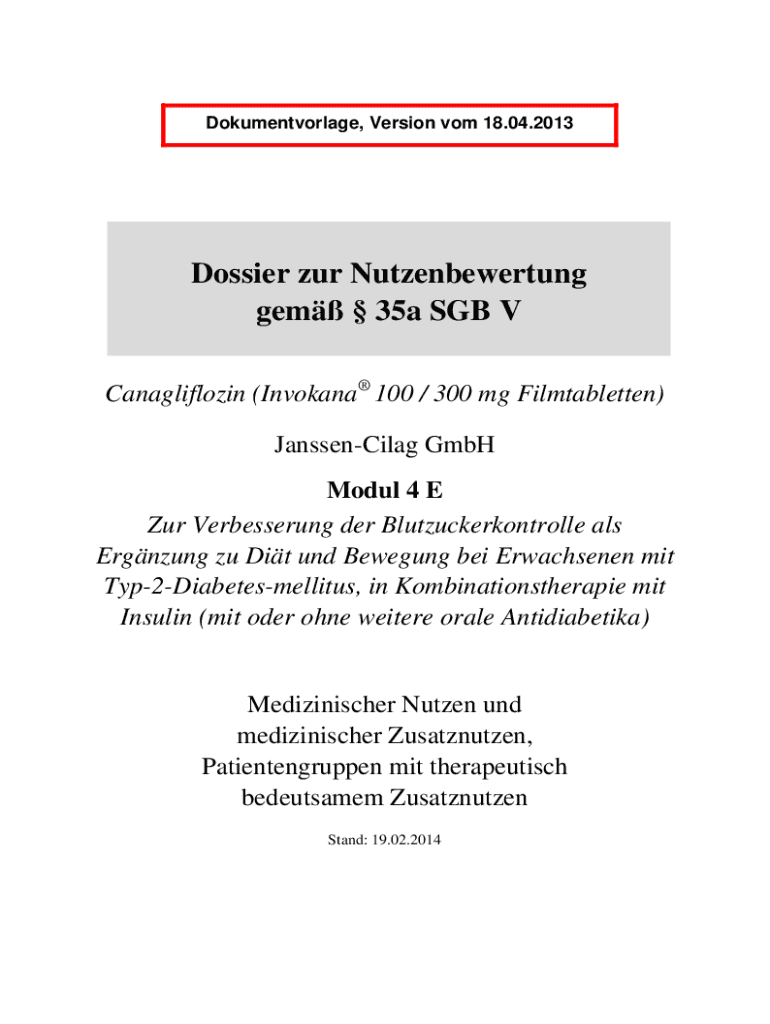 Dokumentvorlage, Version vom 18.04.2013

Dossier zur Nutzenbewertung gemäß § 35a SGB V

Canagliflozin (Invokana® 100 / 300 mg Filmtabletten)

Janssen-Cilag GmbH

Modul 4 E

Zur Verbesserung der Blutzuckerkontrolle als Ergänzung zu Diät und Bewegung bei Erwachsenen mit Typ-2-Diabetes-mellitus, in Kombinationstherapie mit Insulin (mit oder ohne weitere orale Antidiabetika)

Medizinischer Nutzen und medizinischer Zusatznutzen, Patientengruppen mit therapeutisch bedeutsamem Zusatznutzen

Stand: 19.02.2014